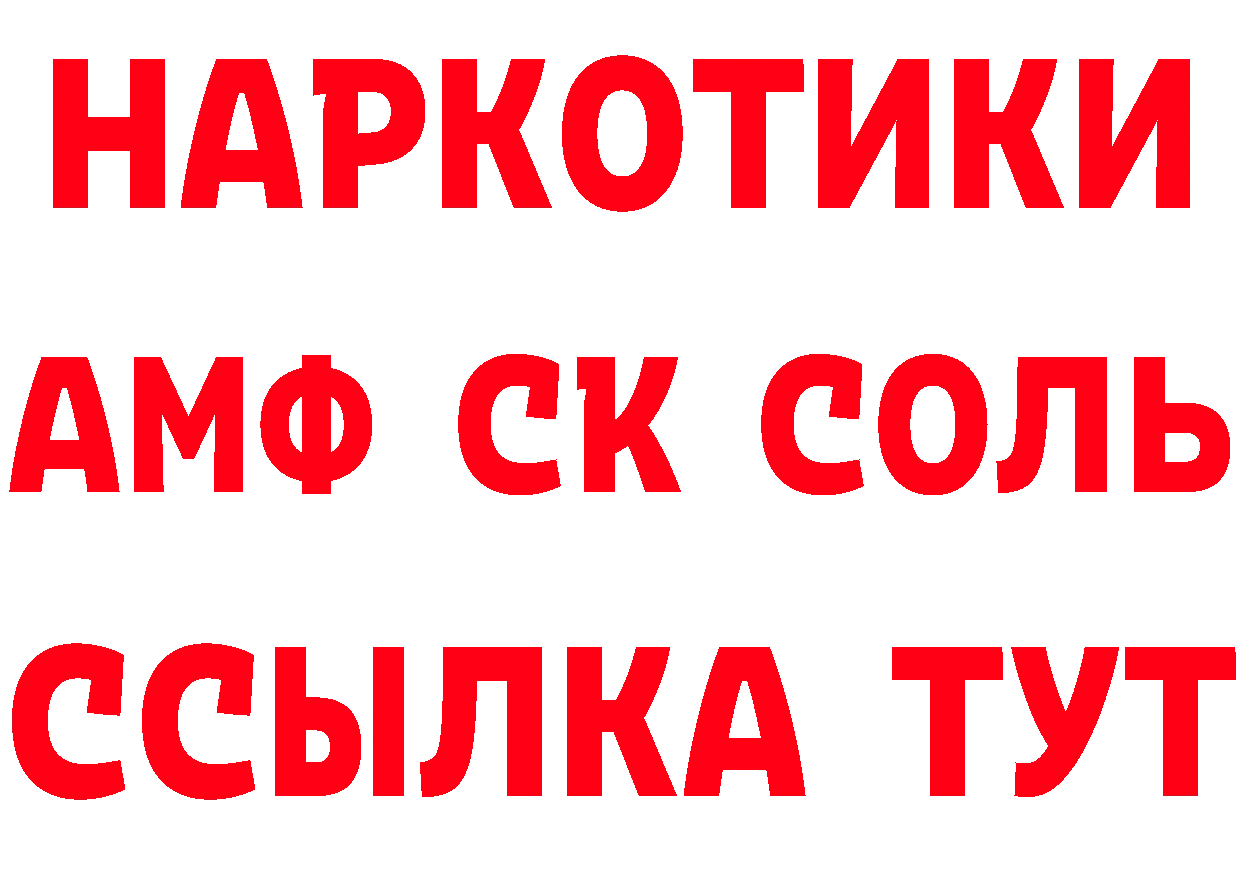 НАРКОТИКИ
АМФ СК СОЛЬ
ССЫЛКА ТУТ